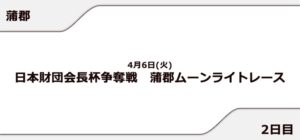 蒲郡

4月6日(火)
日本財団会長杯争奪戦　蒲郡ムーンライトレース

2日目